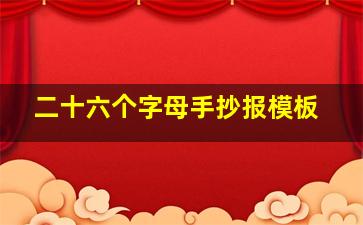 二十六个字母手抄报模板